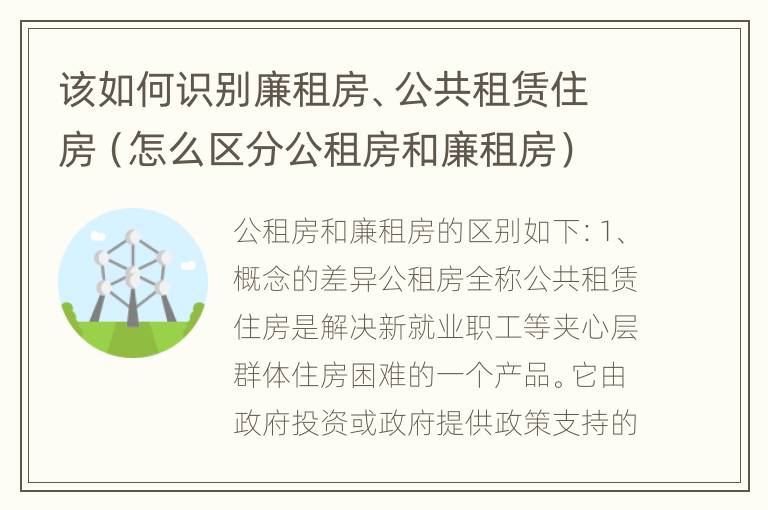 该如何识别廉租房、公共租赁住房（怎么区分公租房和廉租房）

公租房和廉租房的区别如下：1、概念的差异公租房全称公共租赁住房是解决新就业职工等夹心层群体住房困难的一个产品。它由政府投资或政府提供政策支持的